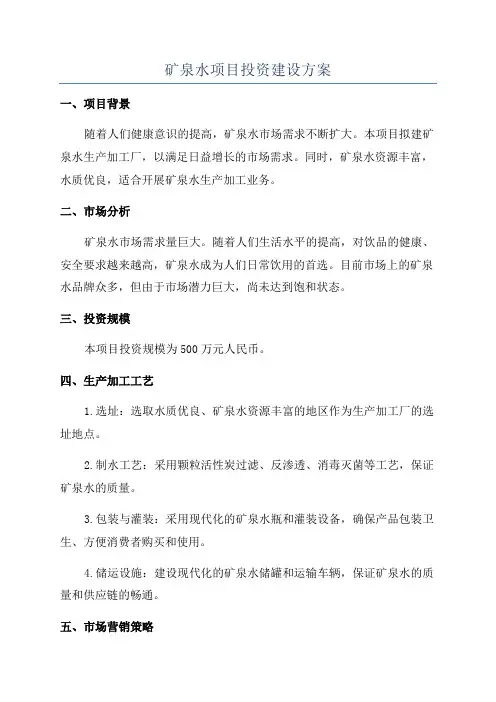 矿泉水项目投资建设方案

一、项目背景

随着人们健康意识的提高，矿泉水市场需求不断扩大。本项目拟建矿泉水生产加工厂，以满足日益增长的市场需求。同时，矿泉水资源丰富，水质优良，适合开展矿泉水生产加工业务。

二、市场分析

矿泉水市场需求量巨大。随着人们生活水平的提高，对饮品的健康、安全要求越来越高，矿泉水成为人们日常饮用的首选。目前市场上的矿泉水品牌众多，但由于市场潜力巨大，尚未达到饱和状态。

三、投资规模

本项目投资规模为500万元人民币。

四、生产加工工艺

1.选址：选取水质优良、矿泉水资源丰富的地区作为生产加工厂的选址地点。

2.制水工艺：采用颗粒活性炭过滤、反渗透、消毒灭菌等工艺，保证矿泉水的质量。

3.包装与灌装：采用现代化的矿泉水瓶和灌装设备，确保产品包装卫生、方便消费者购买和使用。

4.储运设施：建设现代化的矿泉水储罐和运输车辆，保证矿泉水的质量和供应链的畅通。

五、市场营销策略